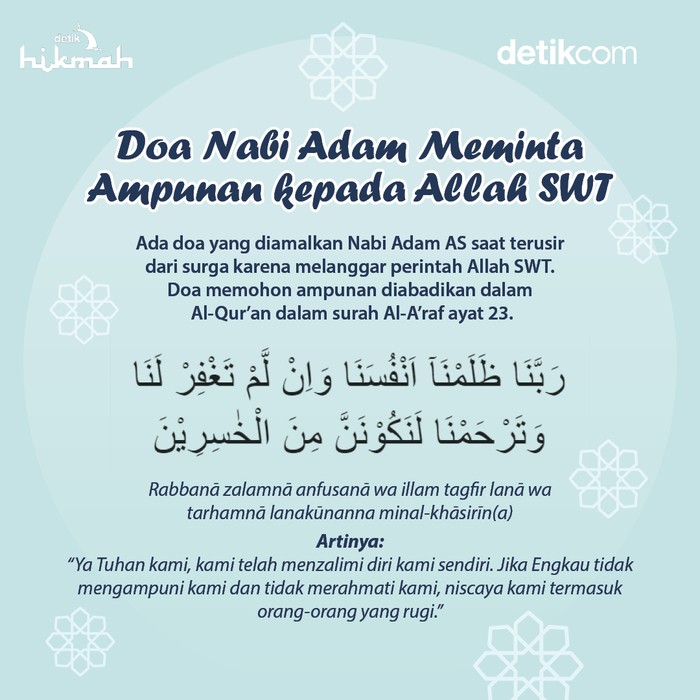 detik hikmah

detikcom

Doa Nabi Adam Meminta Ampunan kepada Allah SWT

Ada doa yang diamalkan Nabi Adam AS saat terusir dari surga karena melanggar perintah Allah SWT. Doa memohon ampunan diabadikan dalam Al-Qur'an dalam surah Al-A'raf ayat 23.

رَبَّنَا ظَلَمْنَآ اَنْفُسَنَا وَاِنْ لَّمْ تَغْفِرْ لَنَا وَتَرْحَمْنَا لَنَكُوْنَنَّ مِنَ الْخٰسِرِيْنَ

Rabbanā zalamnā anfusanā wa illam tagfir lanā wa tarhamnā lanakūnanna minal-khāsirīn(a)

Artinya:
"Ya Tuhan kami, kami telah menzalimi diri kami sendiri. Jika Engkau tidak mengampuni kami dan tidak merahmati kami, niscaya kami termasuk orang-orang yang rugi."